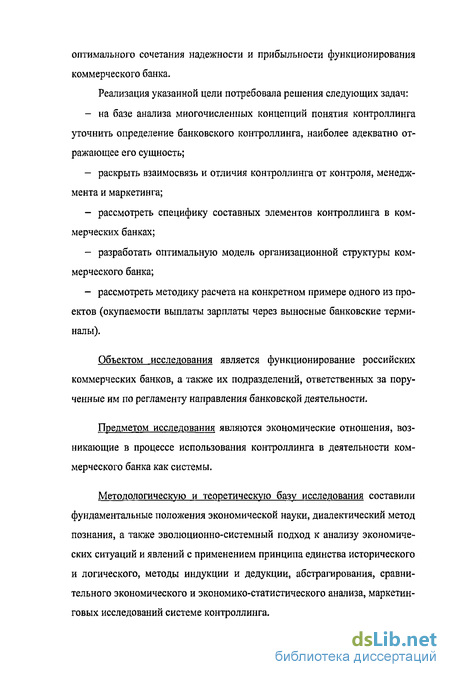 оптимального сочетания надежности и прибыльности функционирования коммерческого банка.

Реализация указанной цели потребовала решения следующих задач:

– на базе анализа многочисленных концепций понятия контроллинга уточнить определение банковского контроллинга, наиболее адекватно отражающее его сущность;

– раскрыть взаимосвязь и отличия контроллинга от контроля, менеджмента и маркетинга;

– рассмотреть специфику составных элементов контроллинга в коммерческих банках;

– разработать оптимальную модель организационной структуры коммерческого банка;

– рассмотреть методику расчета на конкретном примере одного из проектов (окупаемости выплаты зарплаты через выносные банковские терминалы).

Объектом исследования является функционирование российских коммерческих банков, а также их подразделений, ответственных за порученные им по регламенту направления банковской деятельности.

Предметом исследования являются экономические отношения, возникающие в процессе использования контроллинга в деятельности коммерческого банка как системы.

Методологическую и теоретическую базу исследования составили фундаментальные положения экономической науки, диалектический метод познания, а также эволюционно-системный подход к анализу экономических ситуаций и явлений с применением принципа единства исторического и логического, методы индукции и дедукции, абстрагирования, сравнительного экономического и экономико-статистического анализа, маркетинговых исследований системе контроллинга.

dsLib.net
библиотека диссертаций